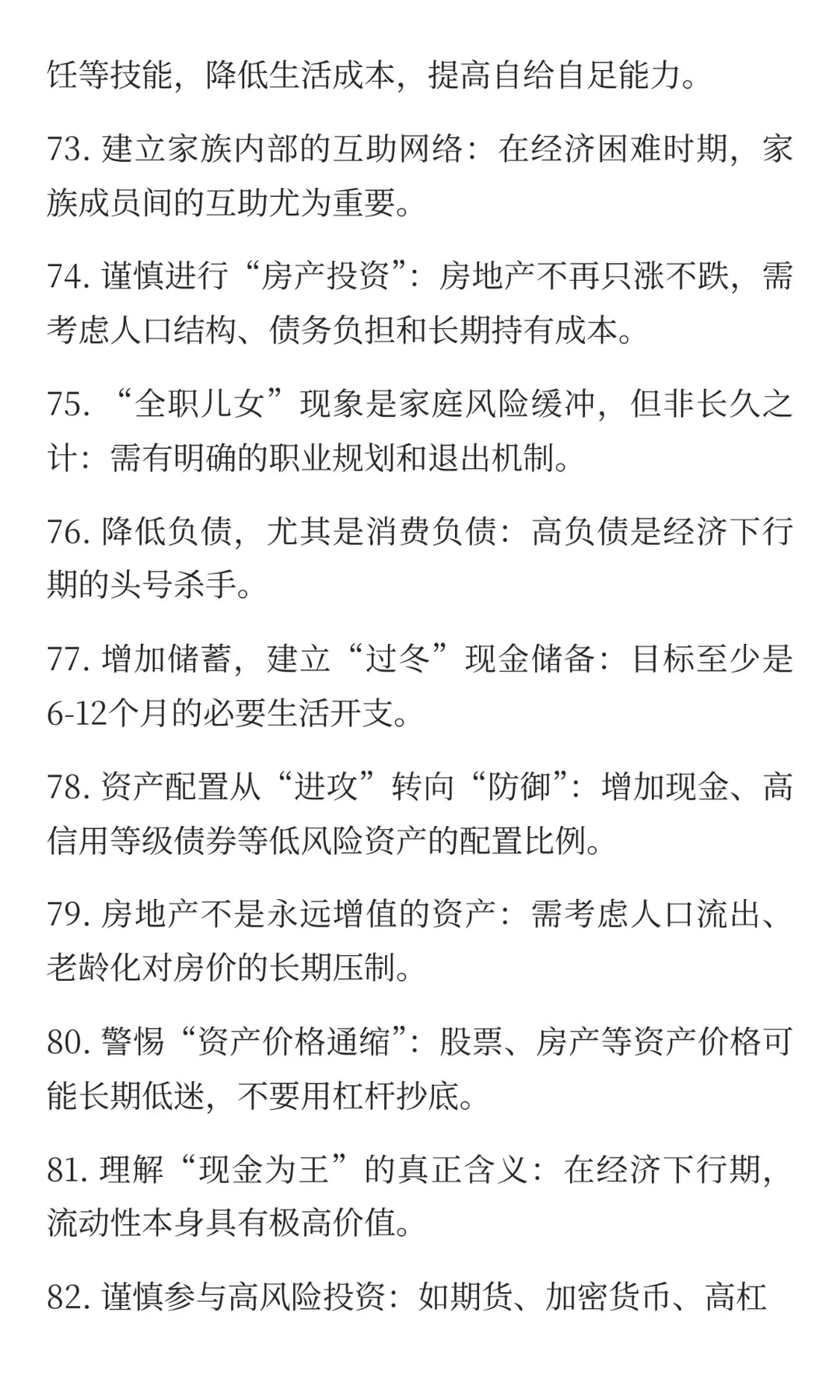 饪等技能，降低生活成本，提高自给自足能力。

73. 建立家族内部的互助网络：在经济困难时期，家族成员间的互助尤为重要。

74. 谨慎进行“房产投资”：房地产不再只涨不跌，需考虑人口结构、债务负担和长期持有成本。

75. “全职儿女”现象是家庭风险缓冲，但非长久之计：需有明确的职业规划和退出机制。

76. 降低负债，尤其是消费负债：高负债是经济下行期的头号杀手。

77. 增加储蓄，建立“过冬”现金储备：目标至少是6-12个月的必要生活开支。

78. 资产配置从“进攻”转向“防御”：增加现金、高信用等级债券等低风险资产的配置比例。

79. 房地产不是永远增值的资产：需考虑人口流出、老龄化对房价的长期压制。

80. 警惕“资产价格通缩”：股票、房产等资产价格可能长期低迷，不要用杠杆抄底。

81. 理解“现金为王”的真正含义：在经济下行期，流动性本身具有极高价值。

82. 谨慎参与高风险投资：如期货、加密货币、高杠